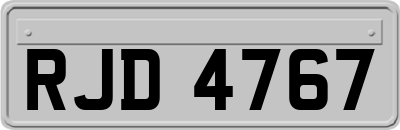 RJD 4767